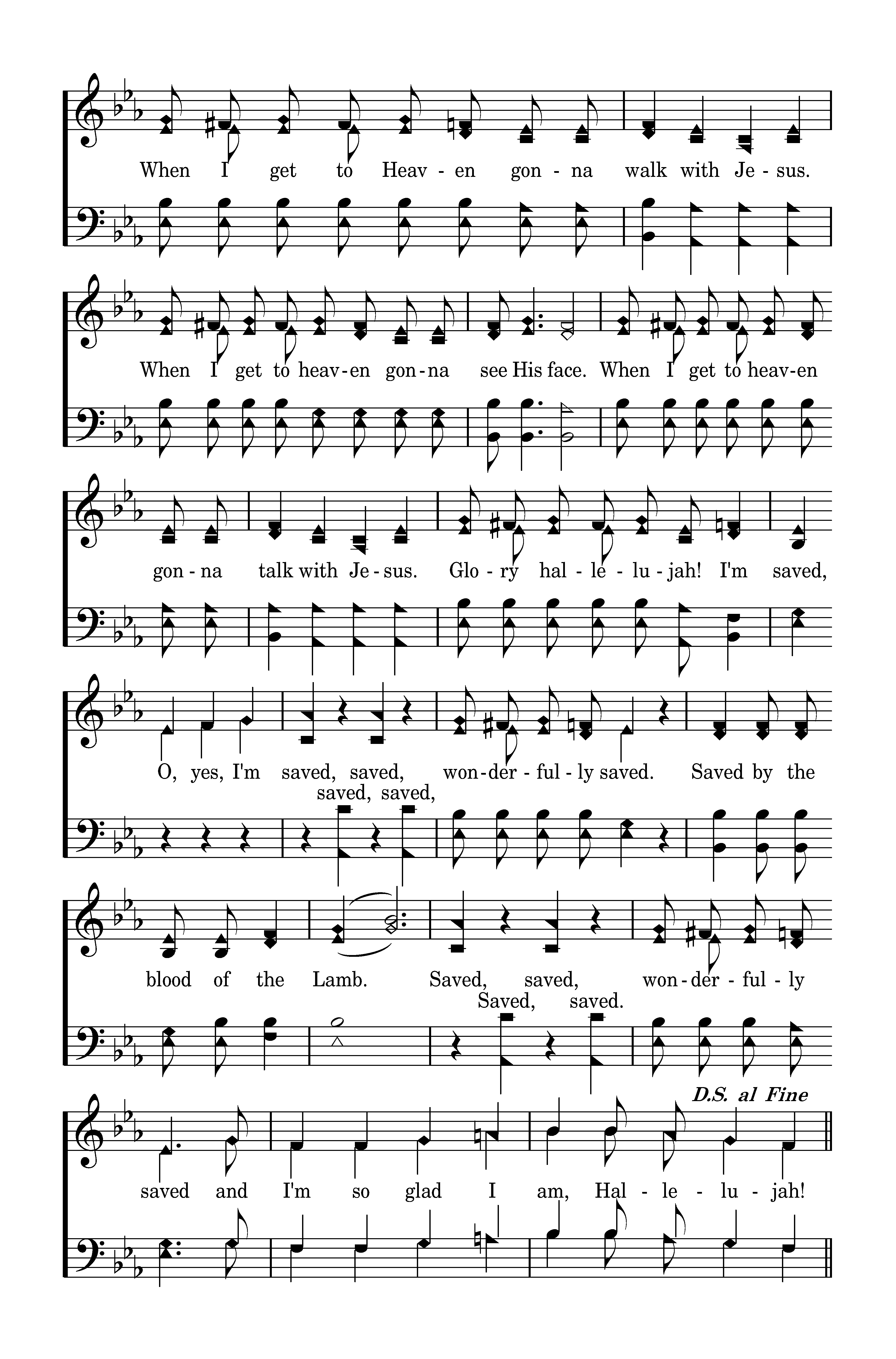 When I get to Heav - en gon - na walk with Je - sus.

When I get to heav-en gon-na see His face. When I get to heav-en

gon - na talk with Je - sus. Glo - ry hal - le - lu - jah! I'm saved,

O, yes, I'm saved, saved, won-der - ful - ly saved. Saved by the
saved, saved,

blood of the Lamb. Saved, saved, won - der - ful - ly
Saved, saved.

D.S. al Fine

saved and I'm so glad I am, Hal - le - lu - jah!